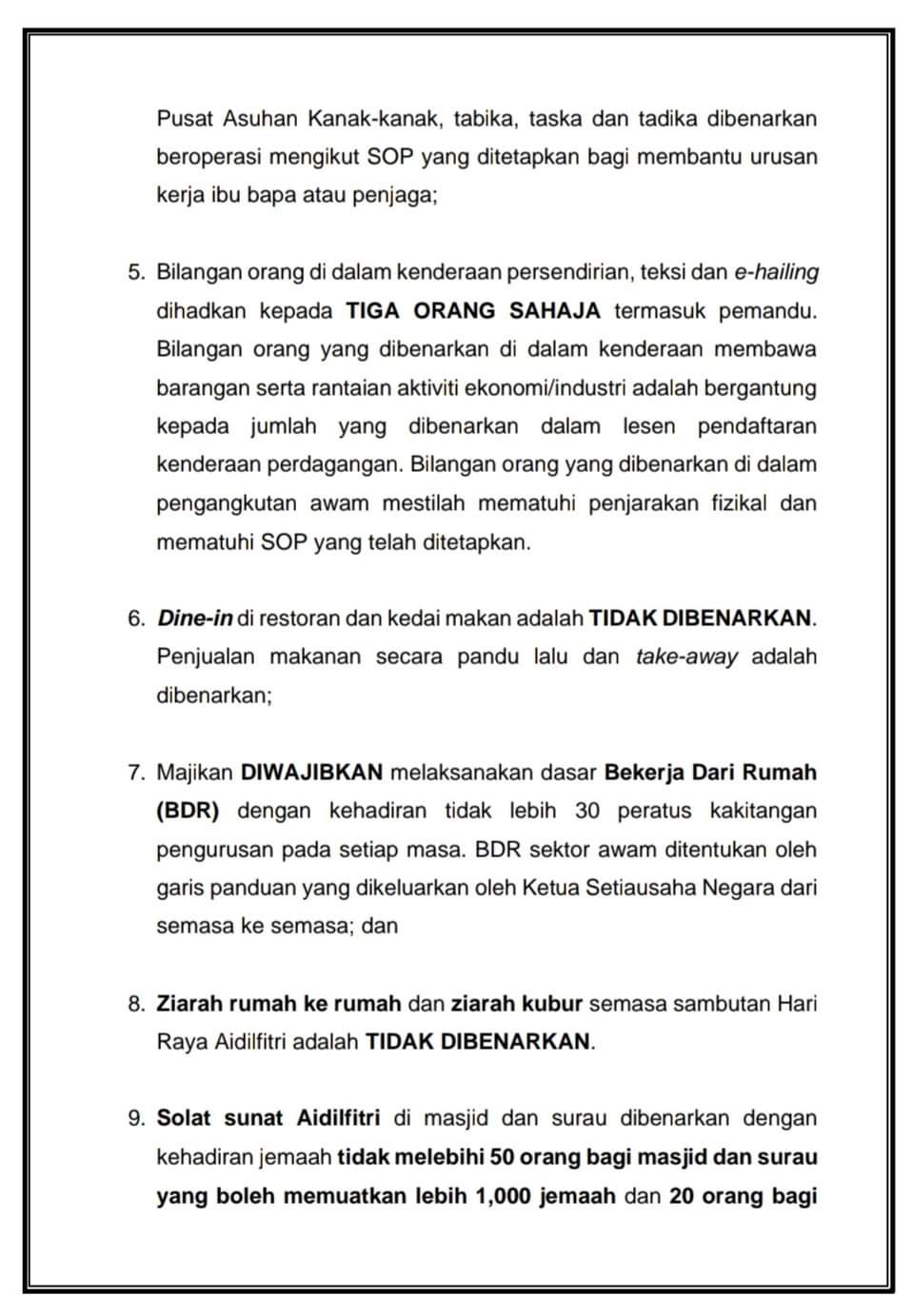 Pusat Asuhan Kanak-kanak, tabika, taska dan tadika dibenarkan beroperasi mengikut SOP yang ditetapkan bagi membantu urusan kerja ibu bapa atau penjaga;

5. Bilangan orang di dalam kenderaan persendirian, teksi dan e-hailing dihadkan kepada TIGA ORANG SAHAJA termasuk pemandu. Bilangan orang yang dibenarkan di dalam kenderaan membawa barangan serta rantaian aktiviti ekonomi/industri adalah bergantung kepada jumlah yang dibenarkan dalam lesen pendaftaran kenderaan perdagangan. Bilangan orang yang dibenarkan di dalam pengangkutan awam mestilah mematuhi penjarakan fizikal dan mematuhi SOP yang telah ditetapkan.

6. Dine-in di restoran dan kedai makan adalah TIDAK DIBENARKAN. Penjualan makanan secara pandu lalu dan take-away adalah dibenarkan;

7. Majikan DIWAJIBKAN melaksanakan dasar Bekerja Dari Rumah (BDR) dengan kehadiran tidak lebih 30 peratus kakitangan pengurusan pada setiap masa. BDR sektor awam ditentukan oleh garis panduan yang dikeluarkan oleh Ketua Setiausaha Negara dari semasa ke semasa; dan

8. Ziarah rumah ke rumah dan ziarah kubur semasa sambutan Hari Raya Aidilfitri adalah TIDAK DIBENARKAN.

9. Solat sunat Aidilfitri di masjid dan surau dibenarkan dengan kehadiran jemaah tidak melebihi 50 orang bagi masjid dan surau yang boleh memuatkan lebih 1,000 jemaah dan 20 orang bagi